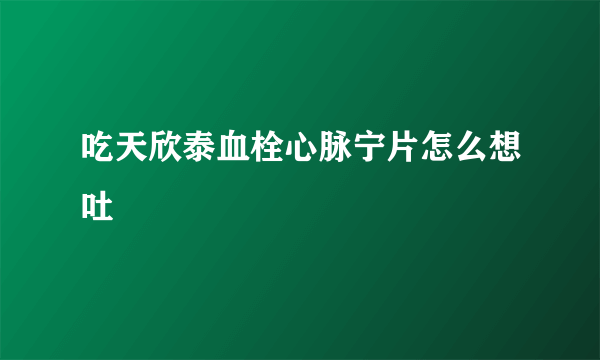 吃天欣泰血栓心脉宁片怎么想吐